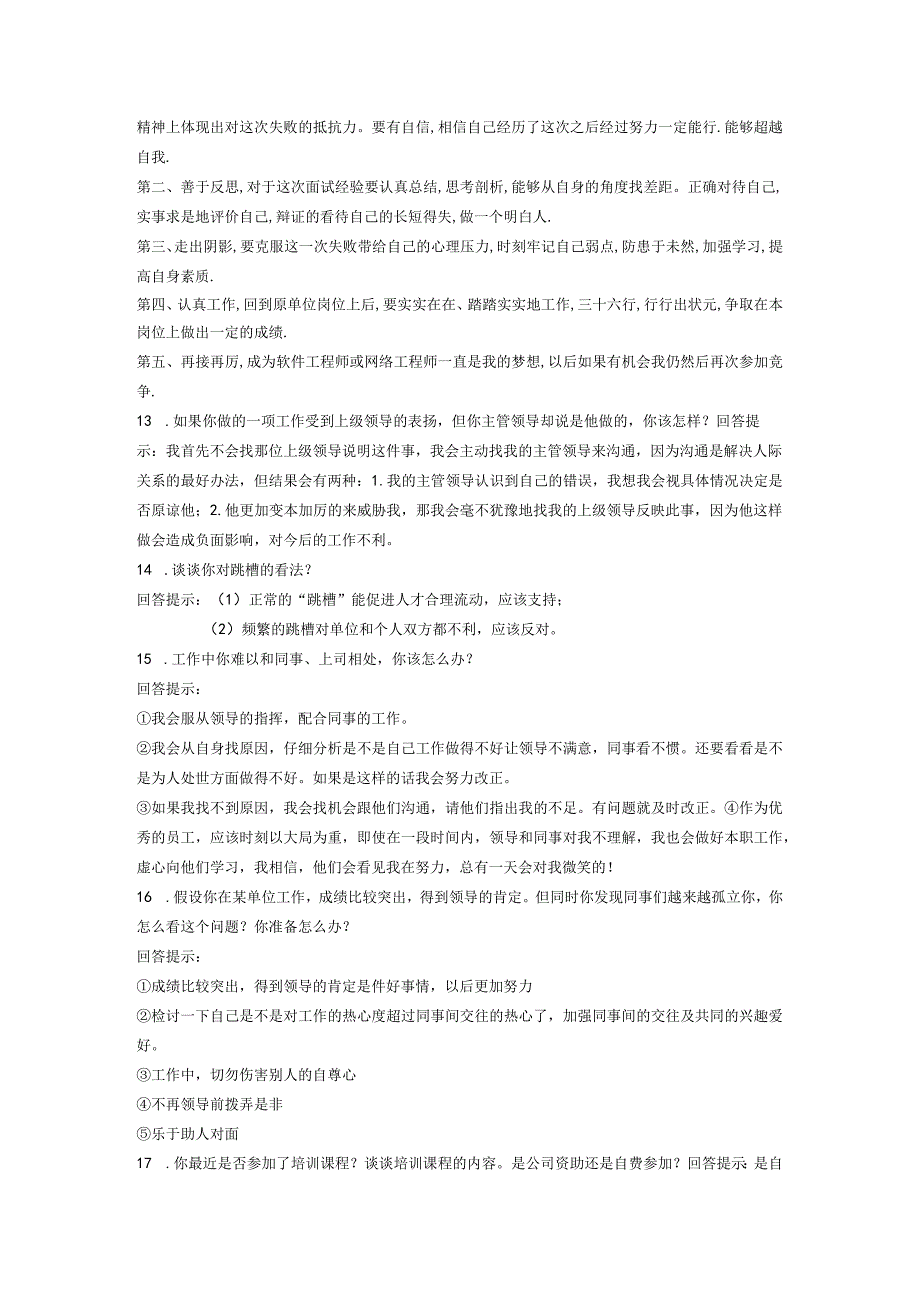 精神上体现出对这次失败的抵抗力。要有自信,相信自己经历了这次之后经过努力一定能行.能够超越自我.

第二、善于反思,对于这次面试经验要认真总结,思考剖析,能够从自身的角度找差距。正确对待自己,实事求是地评价自己,辩证的看待自己的长短得失,做一个明白人.

第三、走出阴影,要克服这一次失败带给自己的心理压力,时刻牢记自己弱点,防患于未然,加强学习,提高自身素质.

第四、认真工作,回到原单位岗位上后,要实实在在、踏踏实实地工作,三十六行,行行出状元,争取在本岗位上做出一定的成绩.

第五、再接再厉,成为软件工程师或网络工程师一直是我的梦想,以后如果有机会我仍然后再次参加竞争.

13 .如果你做的一项工作受到上级领导的表扬，但你主管领导却说是他做的，你该怎样？回答提示：我首先不会找那位上级领导说明这件事，我会主动找我的主管领导来沟通，因为沟通是解决人际关系的最好办法，但结果会有两种：1.我的主管领导认识到自己的错误，我想我会视具体情况决定是否原谅他；2.他更加变本加厉的来威胁我，那我会毫不犹豫地找我的上级领导反映此事，因为他这样做会造成负面影响，对今后的工作不利。

14 .谈谈你对跳槽的看法？

回答提示：（1）正常的“跳槽”能促进人才合理流动，应该支持；

（2）频繁的跳槽对单位和个人双方都不利，应该反对。

15 .工作中你难以和同事、上司相处，你该怎么办？

回答提示：

①我会服从领导的指挥，配合同事的工作。

②我会从自身找原因，仔细分析是不是自己工作做得不好让领导不满意，同事看不惯。还要看看是不是为人处世方面做得不好。如果是这样的话我会努力改正。

③如果我找不到原因，我会找机会跟他们沟通，请他们指出我的不足。有问题就及时改正。④作为优秀的员工，应该时刻以大局为重，即使在一段时间内，领导和同事对我不理解，我也会做好本职工作，虚心向他们学习，我相信，他们会看见我在努力，总有一天会对我微笑的！

16 .假设你在某单位工作，成绩比较突出，得到领导的肯定。但同时你发现同事们越来越孤立你，你怎么看这个问题？你准备怎么办？

回答提示：

①成绩比较突出，得到领导的肯定是件好事情，以后更加努力

②检讨一下自己是不是对工作的热心度超过同事间交往的热心了，加强同事间的交往及共同的兴趣爱好。

③工作中，切勿伤害别人的自尊心

④不再领导前拨弄是非

⑤乐于助人对面

17 .你最近是否参加了培训课程？谈谈培训课程的内容。是公司资助还是自费参加？回答提示:是自